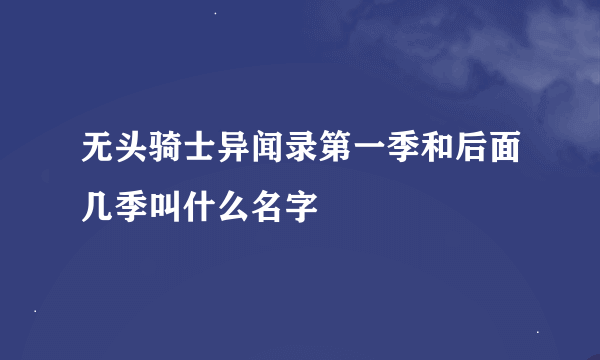 无头骑士异闻录第一季和后面几季叫什么名字